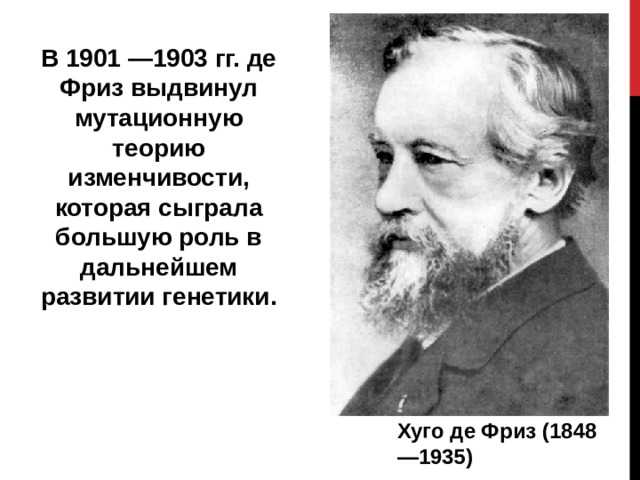 В 1901 —1903 гг. де Фриз выдвинул мутационную теорию изменчивости, которая сыграла большую роль в дальнейшем развитии генетики.

Хуго де Фриз (1848 —1935)